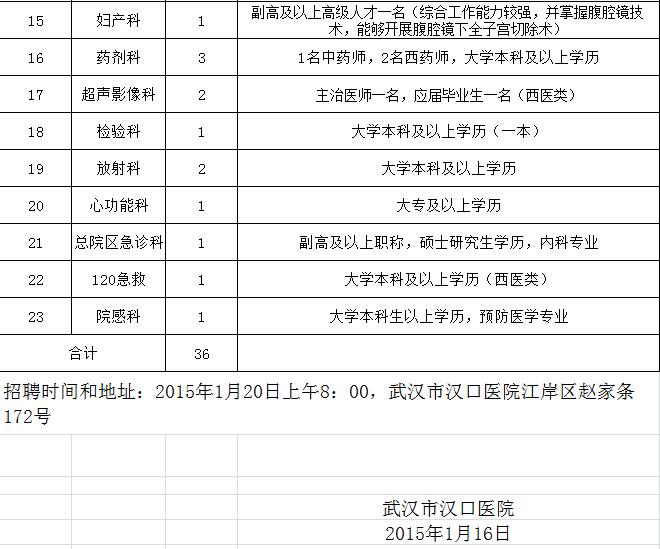 | 15 | 妇产科 | 1 | 副高及以上高级人才一名（综合工作能力较强，并掌握腹腔镜技术，能够开展腹腔镜下全子宫切除术） |
|---|---|---|---|
| 16 | 药剂科 | 3 | 1名中药师，2名西药师，大学本科及以上学历 |
| 17 | 超声影像科 | 2 | 主治医师一名，应届毕业生一名（西医类） |
| 18 | 检验科 | 1 | 大学本科及以上学历（一本） |
| 19 | 放射科 | 2 | 大学本科及以上学历 |
| 20 | 心功能科 | 1 | 大专及以上学历 |
| 21 | 总院区急诊科 | 1 | 副高及以上职称，硕士研究生学历，内科专业 |
| 22 | 120急救 | 1 | 大学本科及以上学历（西医类） |
| 23 | 院感科 | 1 | 大学本科生以上学历，预防医学专业 |
| 合计 | | 36 | |

招聘时间和地址：2015年1月20日上午8：00，武汉市汉口医院江岸区赵家条172号

武汉市汉口医院
2015年1月16日